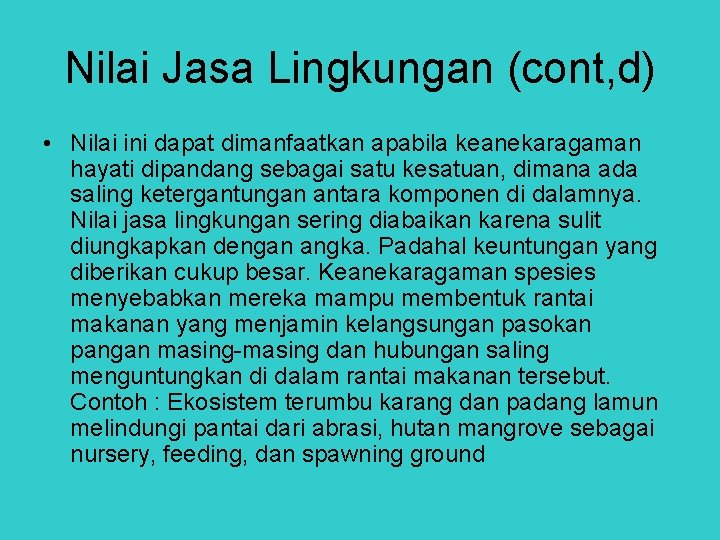 Nilai Jasa Lingkungan (cont,d)

• Nilai ini dapat dimanfaatkan apabila keanekaragaman hayati dipandang sebagai satu kesatuan, dimana ada saling ketergantungan antara komponen di dalamnya. Nilai jasa lingkungan sering diabaikan karena sulit diungkapkan dengan angka. Padahal keuntungan yang diberikan cukup besar. Keanekaragaman spesies menyebabkan mereka mampu membentuk rantai makanan yang menjamin kelangsungan pasokan pangan masing-masing dan hubungan saling menguntungkan di dalam rantai makanan tersebut. Contoh : Ekosistem terumbu karang dan padang lamun melindungi pantai dari abrasi, hutan mangrove sebagai nursery, feeding, dan spawning ground